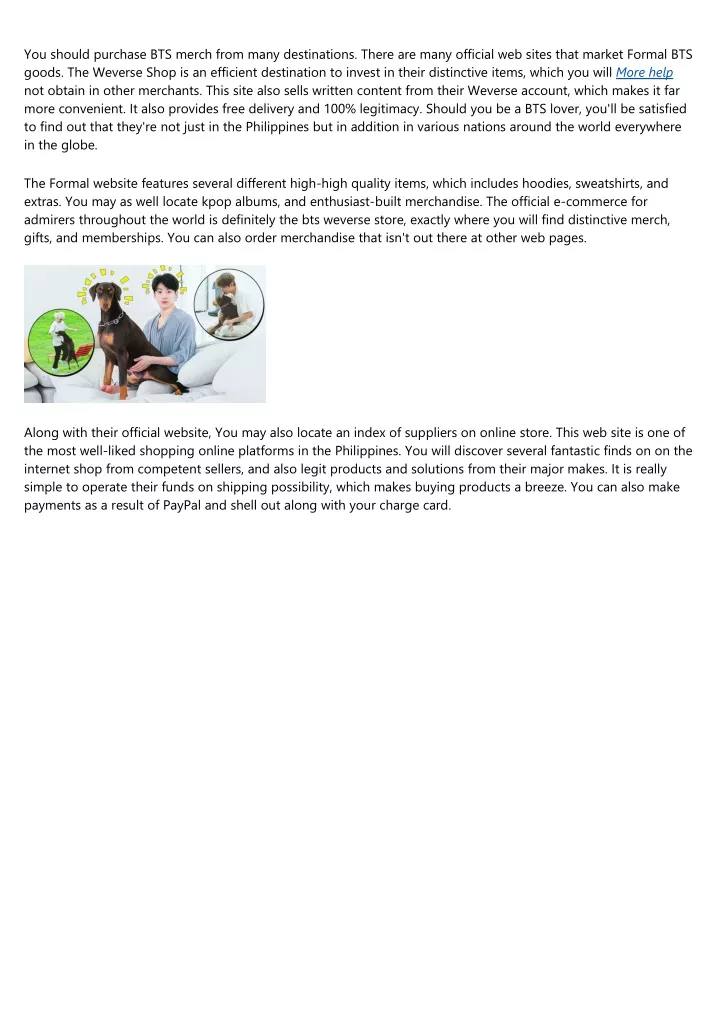 You should purchase BTS merch from many destinations. There are many official web sites that market Formal BTS goods. The Weverse Shop is an efficient destination to invest in their distinctive items, which you will More help not obtain in other merchants. This site also sells written content from their Weverse account, which makes it far more convenient. It also provides free delivery and 100% legitimacy. Should you be a BTS lover, you'll be satisfied to find out that they're not just in the Philippines but in addition in various nations around the world everywhere in the globe.

The Formal website features several different high-high quality items, which includes hoodies, sweatshirts, and extras. You may as well locate kpop albums, and enthusiast-built merchandise. The official e-commerce for admirers throughout the world is definitely the bts weverse store, exactly where you will find distinctive merch, gifts, and memberships. You can also order merchandise that isn't out there at other web pages.

Along with their official website, You may also locate an index of suppliers on online store. This web site is one of the most well-liked shopping online platforms in the Philippines. You will discover several fantastic finds on on the internet shop from competent sellers, and also legit products and solutions from their major makes. It is really simple to operate their funds on shipping possibility, which makes buying products a breeze. You can also make payments as a result of PayPal and shell out along with your charge card.